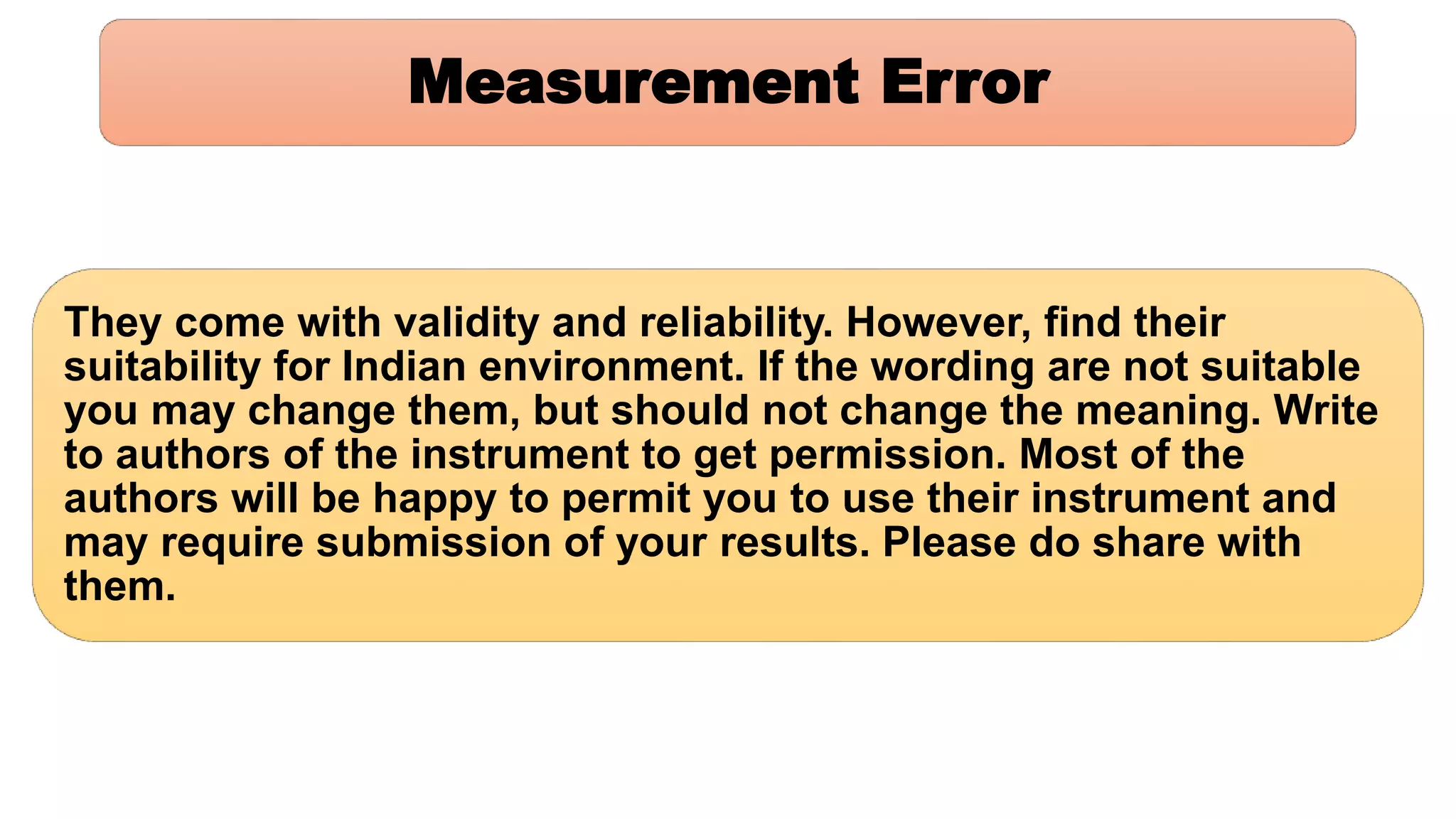 Measurement Error

They come with validity and reliability. However, find their suitability for Indian environment. If the wording are not suitable you may change them, but should not change the meaning. Write to authors of the instrument to get permission. Most of the authors will be happy to permit you to use their instrument and may require submission of your results. Please do share with them.